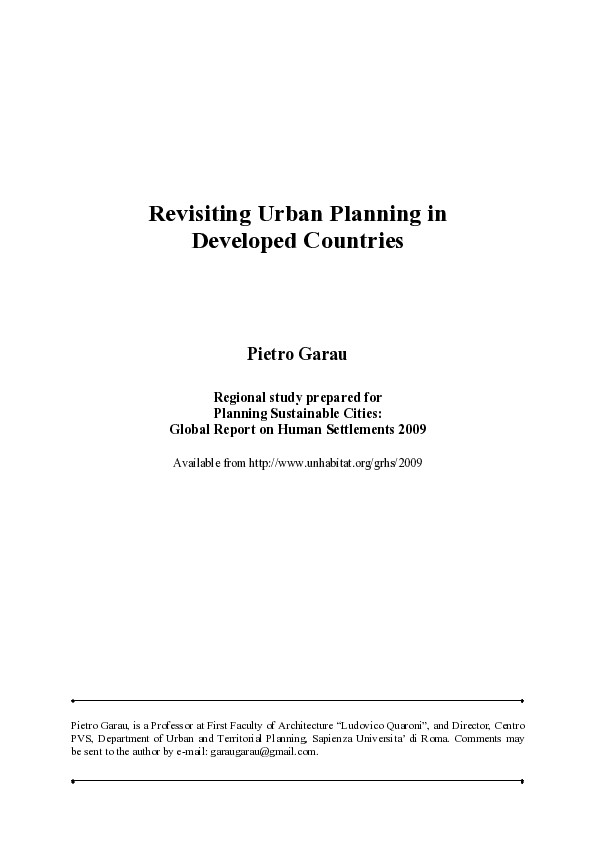 Revisiting Urban Planning in Developed Countries

Pietro Garau

Regional study prepared for
Planning Sustainable Cities:
Global Report on Human Settlements 2009

Available from http://www.unhabitat.org/grhs/2009

Pietro Garau, is a Professor at First Faculty of Architecture "Ludovico Quaroni", and Director, Centro PVS, Department of Urban and Territorial Planning, Sapienza Universita' di Roma. Comments may be sent to the author by e-mail: garaugarau@gmail.com.